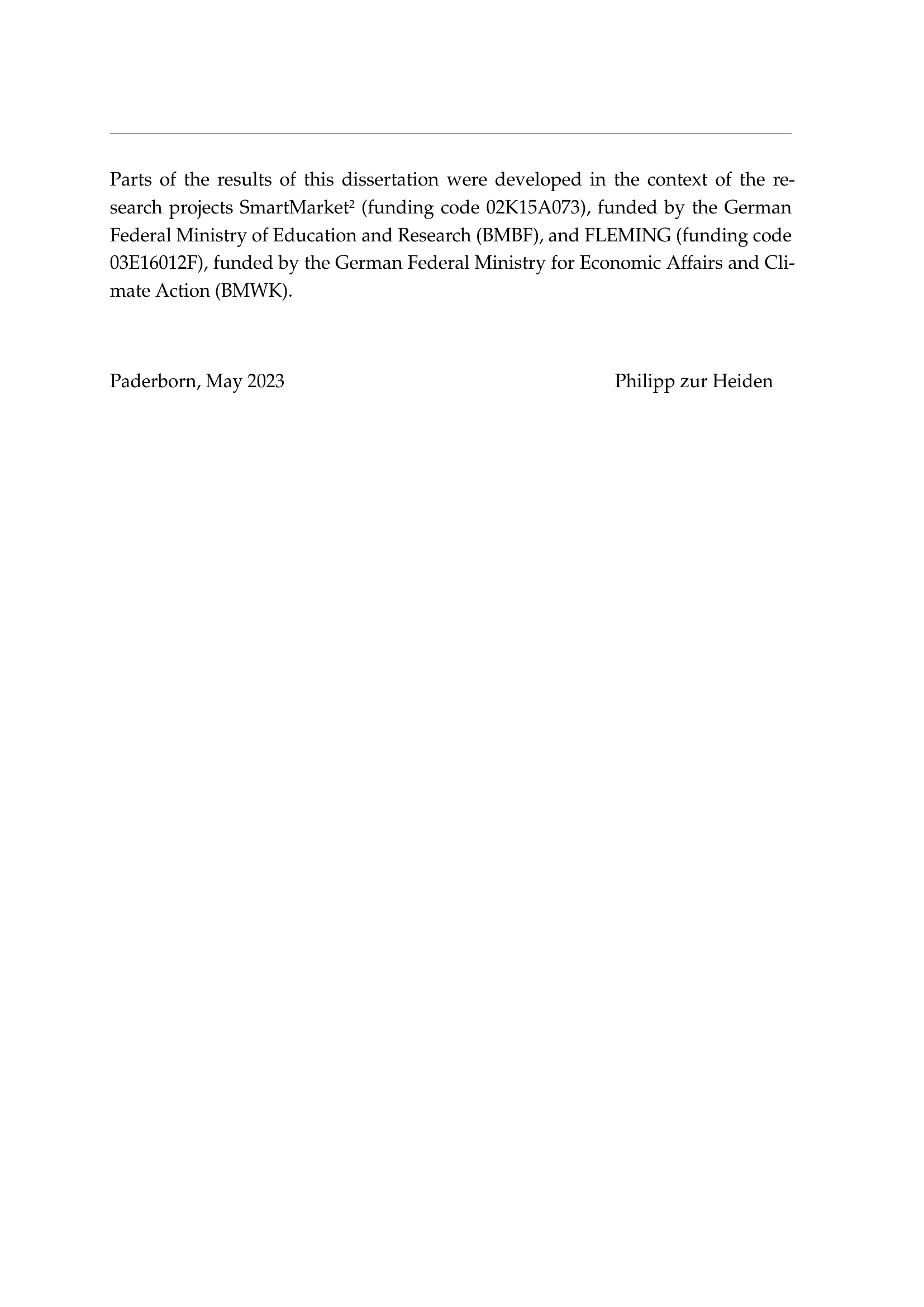 Parts of the results of this dissertation were developed in the context of the research projects SmartMarket$^{2}$ (funding code 02K15A073), funded by the German Federal Ministry of Education and Research (BMBF), and FLEMING (funding code 03E16012F), funded by the German Federal Ministry for Economic Affairs and Climate Action (BMWK).

Paderborn, May 2023 Philipp zur Heiden